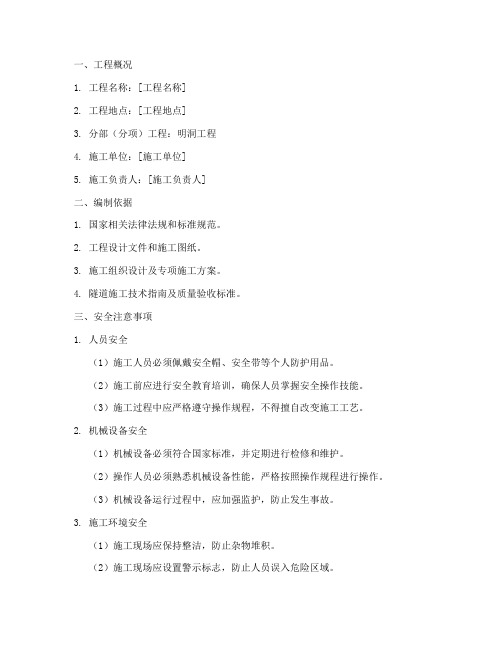 一、工程概况

1. 工程名称：[工程名称]

2. 工程地点：[工程地点]

3. 分部（分项）工程：明洞工程

4. 施工单位：[施工单位]

5. 施工负责人：[施工负责人]

二、编制依据

1. 国家相关法律法规和标准规范。

2. 工程设计文件和施工图纸。

3. 施工组织设计及专项施工方案。

4. 隧道施工技术指南及质量验收标准。

三、安全注意事项

1. 人员安全

（1）施工人员必须佩戴安全帽、安全带等个人防护用品。

（2）施工前应进行安全教育培训，确保人员掌握安全操作技能。

（3）施工过程中应严格遵守操作规程，不得擅自改变施工工艺。

2. 机械设备安全

（1）机械设备必须符合国家标准，并定期进行检修和维护。

（2）操作人员必须熟悉机械设备性能，严格按照操作规程进行操作。

（3）机械设备运行过程中，应加强监护，防止发生事故。

3. 施工环境安全

（1）施工现场应保持整洁，防止杂物堆积。

（2）施工现场应设置警示标志，防止人员误入危险区域。